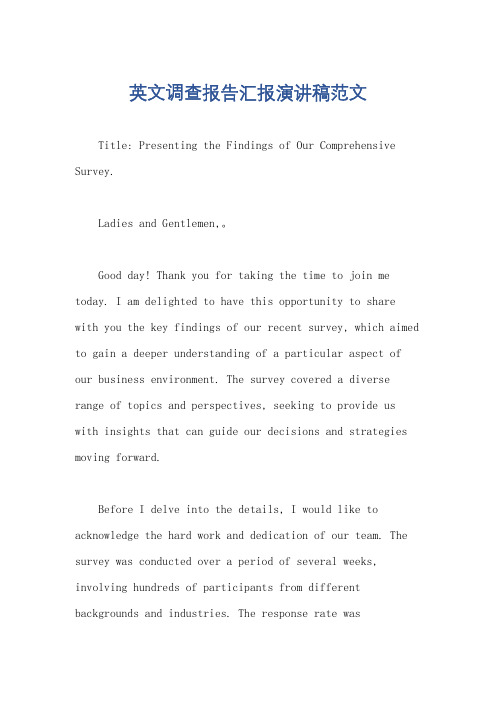 英文调查报告汇报演讲稿范文

Title: Presenting the Findings of Our Comprehensive Survey.

Ladies and Gentlemen,。

Good day! Thank you for taking the time to join me today. I am delighted to have this opportunity to share with you the key findings of our recent survey, which aimed to gain a deeper understanding of a particular aspect of our business environment. The survey covered a diverse range of topics and perspectives, seeking to provide us with insights that can guide our decisions and strategies moving forward.

Before I delve into the details, I would like to acknowledge the hard work and dedication of our team. The survey was conducted over a period of several weeks, involving hundreds of participants from different backgrounds and industries. The response rate was